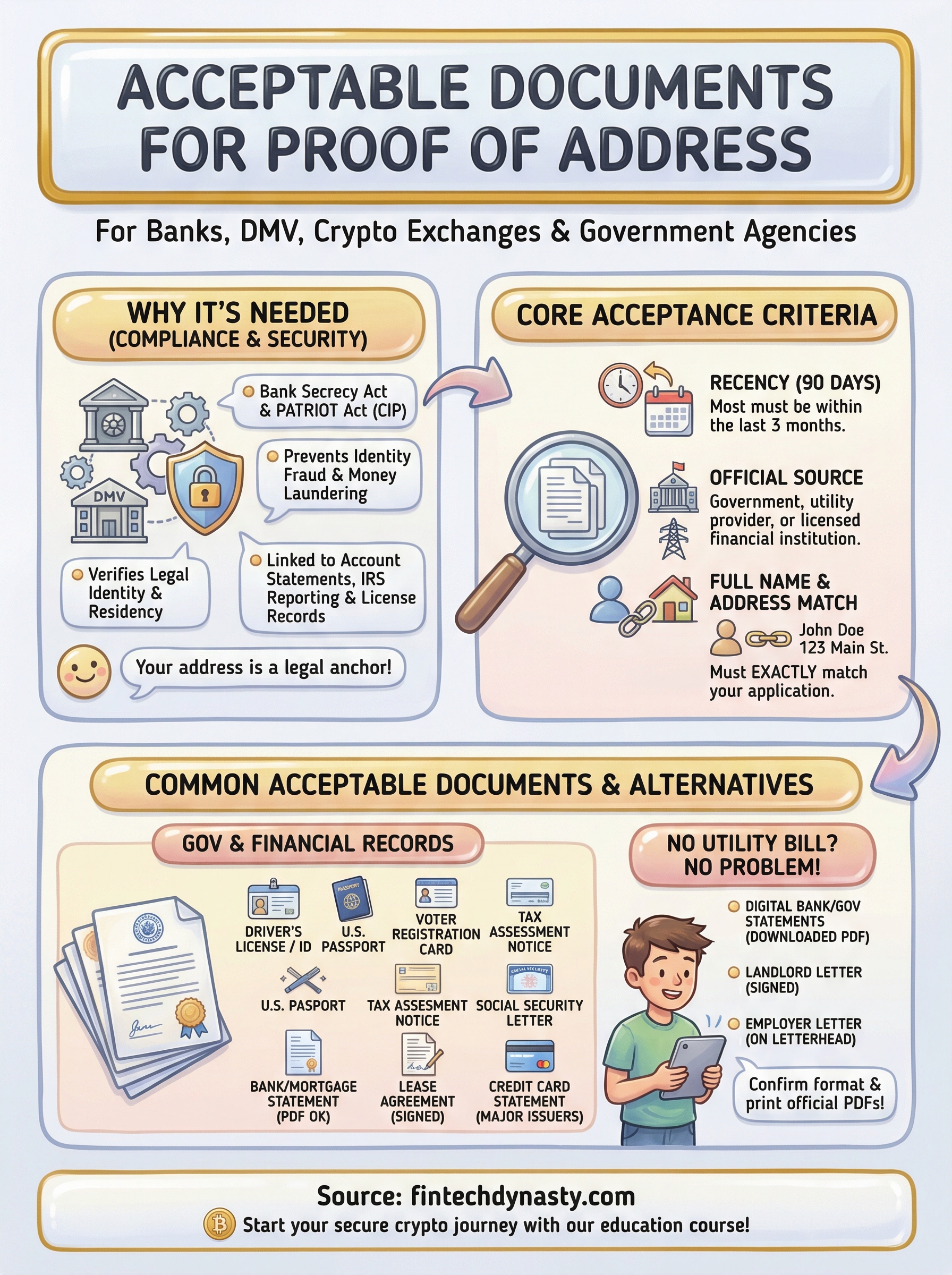 ACCEPTABLE DOCUMENTS FOR PROOF OF ADDRESS

For Banks, DMV, Crypto Exchanges & Government Agencies

WHY IT'S NEEDED (COMPLIANCE & SECURITY)

DMV

Bank Secrecy Act & PATRIOT Act (CIP)

Prevents Identity Fraud & Money Laundering

Verifies Legal Identity & Residency

Linked to Account Statements, IRS Reporting & License Records

Your address is a legal anchor!

CORE ACCEPTANCE CRITERIA

RECENCY (90 DAYS)
Most must be within the last 3 months.

OFFICIAL SOURCE
Government, utility provider, or licensed financial institution.

FULL NAME & ADDRESS MATCH
John Doe
123 Main St.
Must EXACTLY match your application.

COMMON ACCEPTABLE DOCUMENTS & ALTERNATIVES

GOV & FINANCIAL RECORDS

DRIVER'S LICENSE / ID

PASSPORT
U.S. PASSPORT

VOTER REGISTRATION CARD

TAX ASSESSMENT NOTICE

U.S. PASPORT

TAX ASSESMENT NOTICE

SOCIAL SECURITY
SOCIAL SECURITY LETTER

BANK/MORTGAGE STATEMENT (PDF OK)

LEASE AGREEMENT (SIGNED)

CREDIT CARD STATEMENT (MAJOR ISSUERS)

NO UTILITY BILL? NO PROBLEM!

DIGITAL BANK/GOV STATEMENTS (DOWNLOADED PDF)

LANDLORD LETTER (SIGNED)

EMPLOYER LETTER (ON LETTERHEAD)

Confirm format & print official PDFs!

Source: fintechdynasty.com
Start your secure crypto journey with our education course!